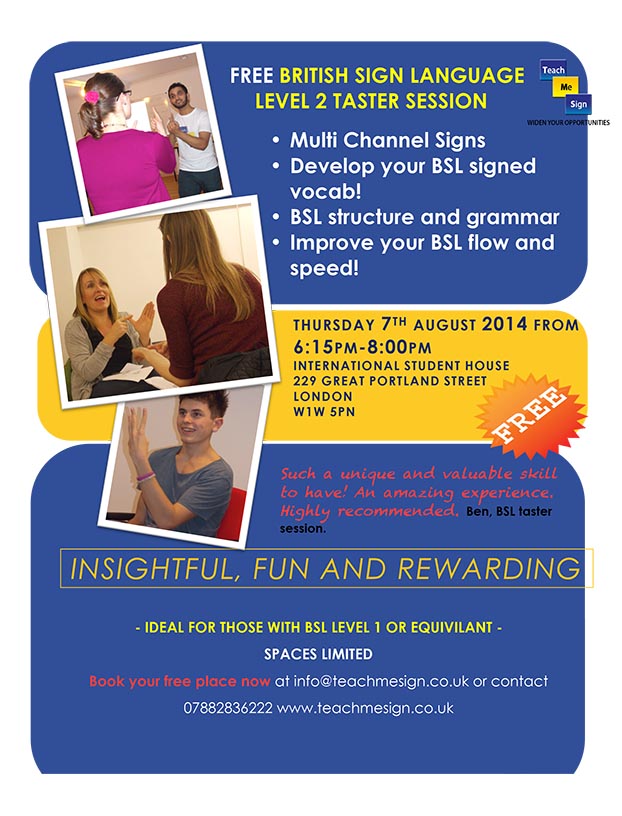 FREE BRITISH SIGN LANGUAGE LEVEL 2 TASTER SESSION

Teach Me Sign
WIDEN YOUR OPPORTUNITIES

• Multi Channel Signs
• Develop your BSL signed vocab!
• BSL structure and grammar
• Improve your BSL flow and speed!

THURSDAY 7TH AUGUST 2014 FROM 6:15PM-8:00PM
INTERNATIONAL STUDENT HOUSE
229 GREAT PORTLAND STREET
LONDON
W1W 5PN

FREE

Such a unique and valuable skill to have! An amazing experience. Highly recommended. Ben, BSL taster session.

INSIGHTFUL, FUN AND REWARDING

- IDEAL FOR THOSE WITH BSL LEVEL 1 OR EQUIVILANT -

SPACES LIMITED

Book your free place now at info@teachmesign.co.uk or contact 07882836222 www.teachmesign.co.uk